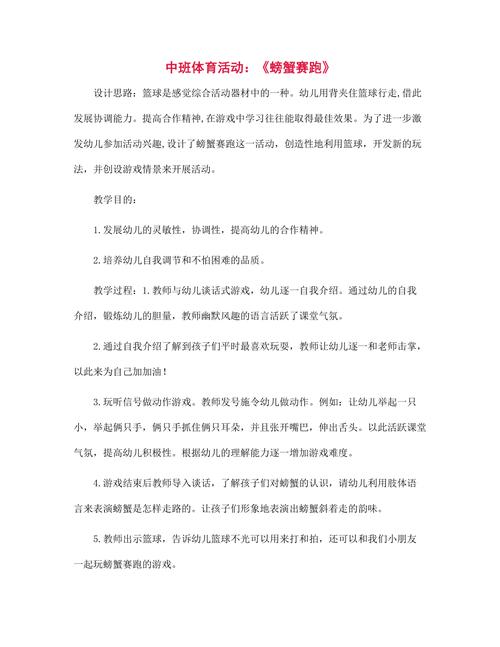 中班体育活动：《螃蟹赛跑》

设计思路：篮球是感觉综合活动器材中的一种。幼儿用背夹住篮球行走,借此发展协调能力。提高合作精神,在游戏中学习往往能取得最佳效果。为了进一步激发幼儿参加活动兴趣,设计了螃蟹赛跑这一活动，创造性地利用篮球，开发新的玩法，并创设游戏情景来开展活动。

教学目的：

1.发展幼儿的灵敏性，协调性，提高幼儿的合作精神。

2.培养幼儿自我调节和不怕困难的品质。

教学过程：1.教师与幼儿谈话式游戏，幼儿逐一自我介绍。通过幼儿的自我介绍，锻炼幼儿的胆量，教师幽默风趣的语言活跃了课堂气氛。

2.通过自我介绍了解到孩子们平时最喜欢玩耍，教师让幼儿逐一和老师击掌，以此来为自己加加油！

3.玩听信号做动作游戏。教师发号施令幼儿做动作。例如：让幼儿举起一只小，举起俩只手，俩只手抓住俩只耳朵，并且张开嘴巴，伸出舌头。以此活跃课堂气氛，提高幼儿积极性。根据幼儿的理解能力逐一增加游戏难度。

4.游戏结束后教师导入谈话，了解孩子们对螃蟹的认识，请幼儿利用肢体语言来表演螃蟹是怎样走路的。让孩子们形象地表演出螃蟹斜着走的韵味。

5.教师出示篮球，告诉幼儿篮球不光可以用来打和拍，还可以和我们小朋友一起玩螃蟹赛跑的游戏。